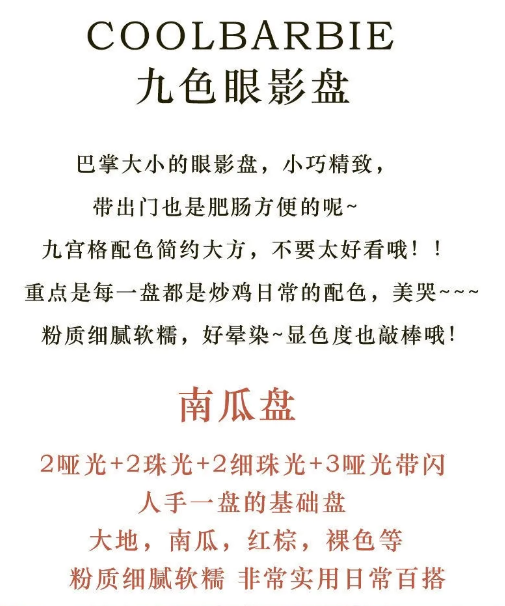 COOLBARBIE
九色眼影盘

巴掌大小的眼影盘，小巧精致，
带出门也是肥肠方便的呢~
九宫格配色简约大方，不要太好看哦！！
重点是每一盘都是炒鸡日常的配色，美哭~~~
粉质细腻软糯，好晕染~显色度也敲棒哦！

南瓜盘

2哑光+2珠光+2细珠光+3哑光带闪
人手一盘的基础盘
大地，南瓜，红棕，裸色等
粉质细腻软糯 非常实用日常百搭